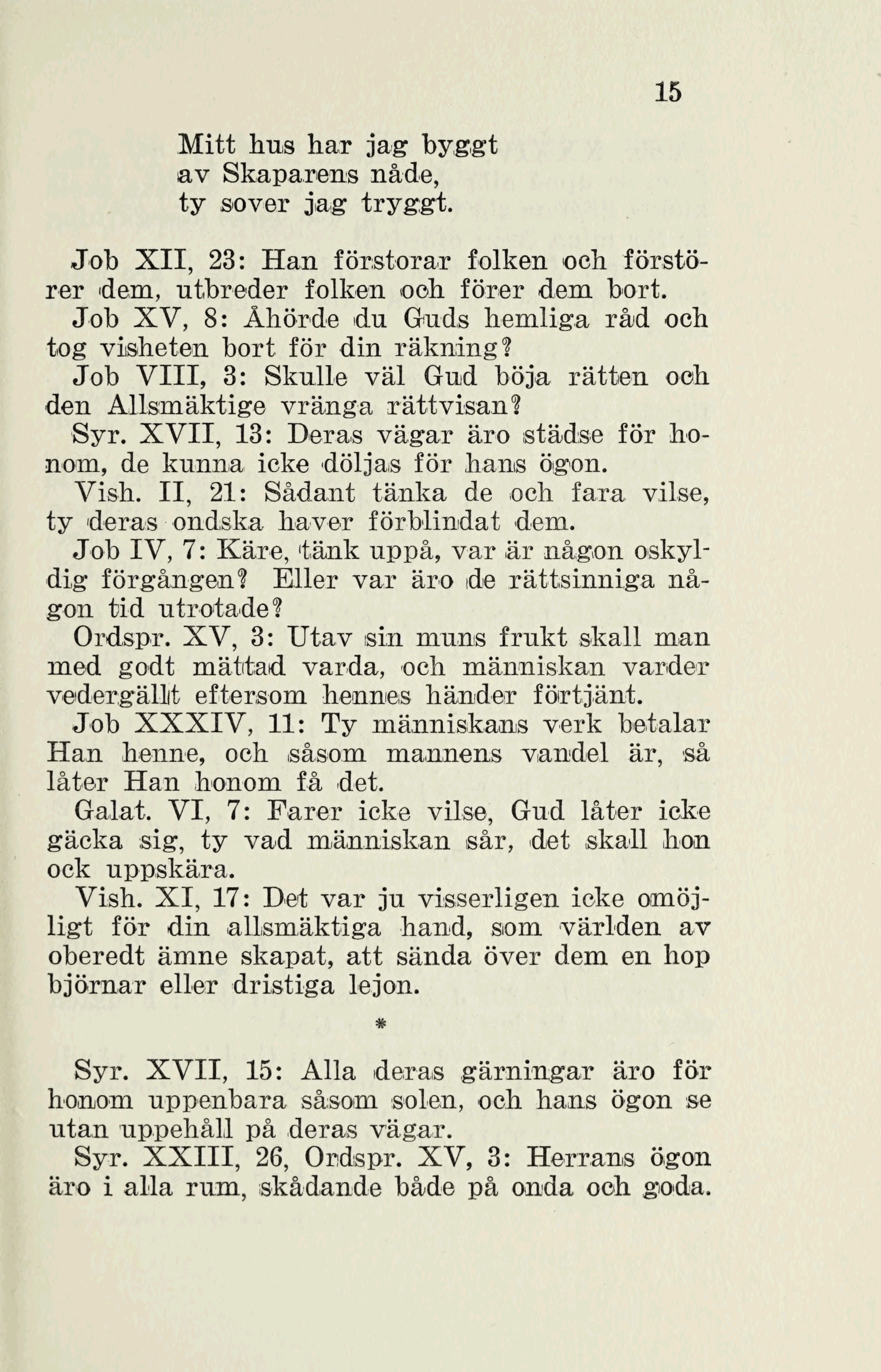 15

Mitt hus har jag byggt
av Skaparens nåde,
ty sover jag tryggt.

Job XII, 23: Han förstorar folken och förstörer dem, utbreder folken och förer dem bort.
Job XV, 8: Åhörde du Guds hemliga råd och tog visheten bort för din räkning?
Job VIII, 3: Skulle väl Gud böja rätten och den Allsmäktige vränga rättvisan?
Syr. XVII, 13: Deras vägar äro städse för honom, de kunna icke döljas för hans ögon.
Vish. II, 21: Sådant tänka de och fara vilse, ty deras ondska haver förblindat dem.
Job IV, 7: Käre, tänk uppå, var är någon oskyldig förgången? Eller var äro de rättsinniga någon tid utrotade?
Ordspr. XV, 3: Utav sin muns frukt skall man med godt mättad varda, och människan varder vedergällt eftersom hennes händer förtjänt.
Job XXXIV, 11: Ty människans verk betalar Han henne, och såsom mannens vandel är, så låter Han honom få det.
Galat. VI, 7: Farer icke vilse, Gud låter icke gäcka sig, ty vad människan sår, det skall hon ock uppskära.
Vish. XI, 17: Det var ju visserligen icke omöjligt för din allsmäktiga hand, som världen av oberedt ämne skapat, att sända över dem en hop björnar eller dristiga lejon.

*

Syr. XVII, 15: Alla deras gärningar äro för honom uppenbara såsom solen, och hans ögon se utan uppehåll på deras vägar.
Syr. XXIII, 26, Ordspr. XV, 3: Herrans ögon äro i alla rum, skådande både på onda och goda.